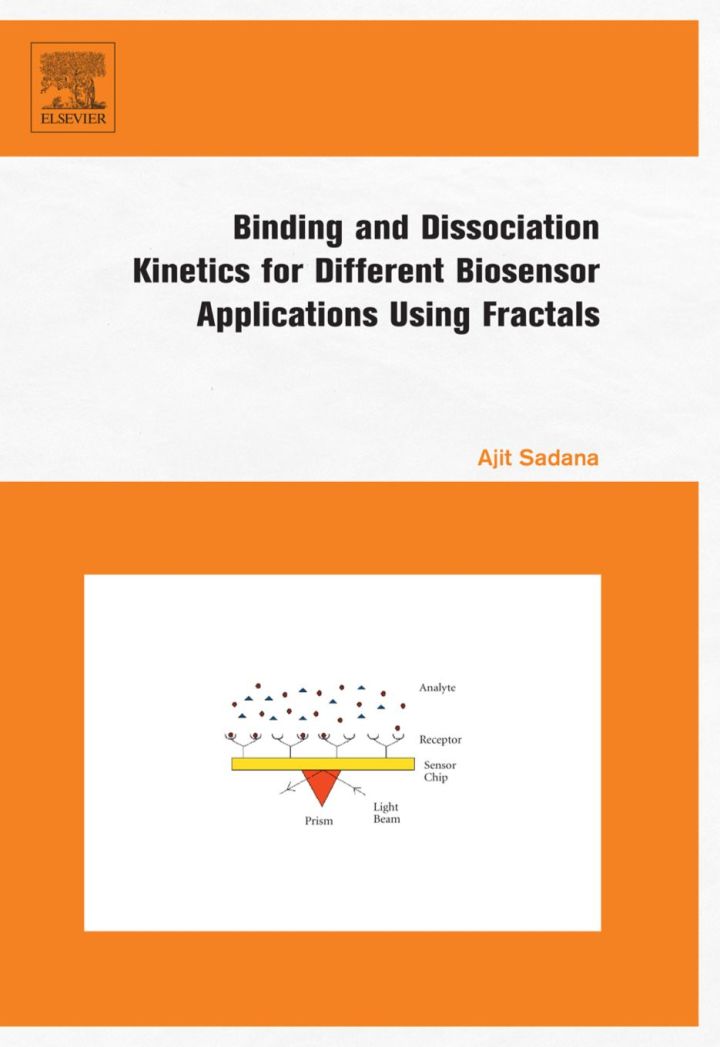 ELSEVIER

Binding and Dissociation Kinetics for Different Biosensor Applications Using Fractals

Ajit Sadana

Analyte

Receptor

Sensor
Chip

Prism

Light
Beam